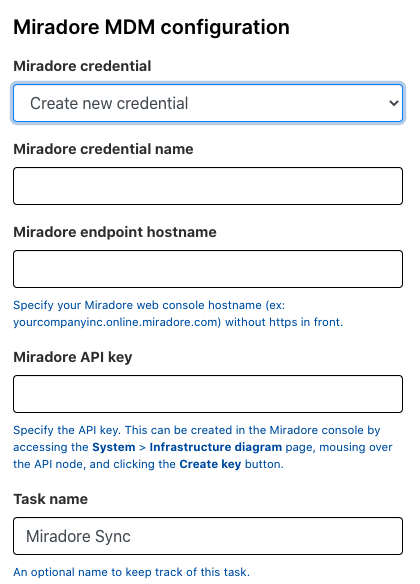 Miradore MDM configuration

Miradore credential

Create new credential

Miradore credential name

Miradore endpoint hostname

Specify your Miradore web console hostname (ex: yourcompanyinc.online.miradore.com) without https in front.

Miradore API key

Specify the API key. This can be created in the Miradore console by accessing the System > Infrastructure diagram page, mousing over the API node, and clicking the Create key button.

Task name

Miradore Sync

An optional name to keep track of this task.